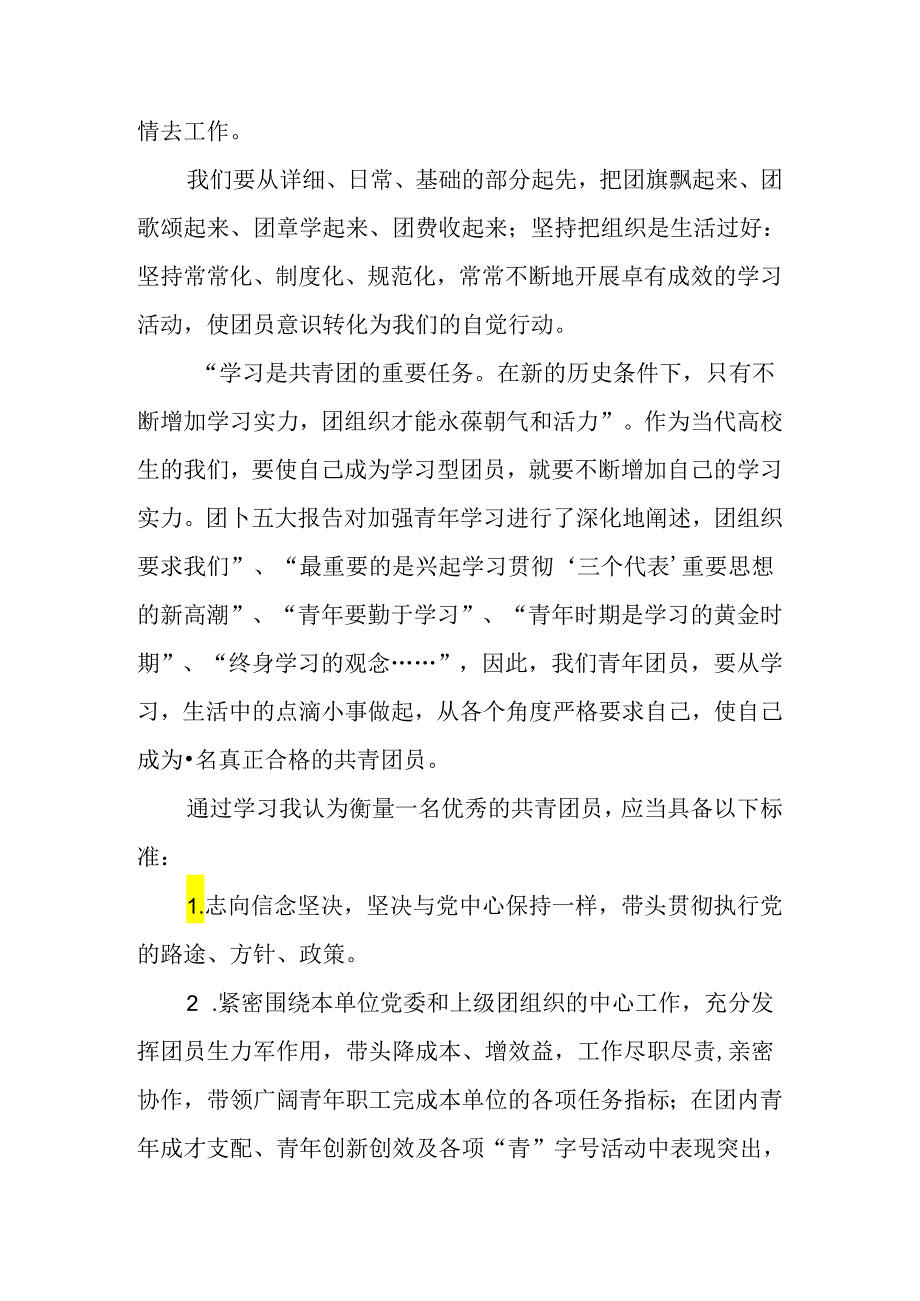 情去工作。

我们要从详细、日常、基础的部分起先，把团旗飘起来、团歌颂起来、团章学起来、团费收起来；坚持把组织是生活过好：坚持常常化、制度化、规范化，常常不断地开展卓有成效的学习活动，使团员意识转化为我们的自觉行动。

“学习是共青团的重要任务。在新的历史条件下，只有不断增加学习实力，团组织才能永葆朝气和活力”。作为当代高校生的我们，要使自己成为学习型团员，就要不断增加自己的学习实力。团卜五大报告对加强青年学习进行了深化地阐述，团组织要求我们”、“最重要的是兴起学习贯彻‘三个代表’重要思想的新高潮”、“青年要勤于学习”、“青年时期是学习的黄金时期”、“终身学习的观念……”，因此，我们青年团员，要从学习，生活中的点滴小事做起，从各个角度严格要求自己，使自己成为•名真正合格的共青团员。

通过学习我认为衡量一名优秀的共青团员，应当具备以下标准：

1.志向信念坚决，坚决与党中心保持一样，带头贯彻执行党的路途、方针、政策。

2 .紧密围绕本单位党委和上级团组织的中心工作，充分发挥团员生力军作用，带头降成本、增效益，工作尽职尽责,亲密协作，带领广阔青年职工完成本单位的各项任务指标；在团内青年成才支配、青年创新创效及各项“青”字号活动中表现突出，